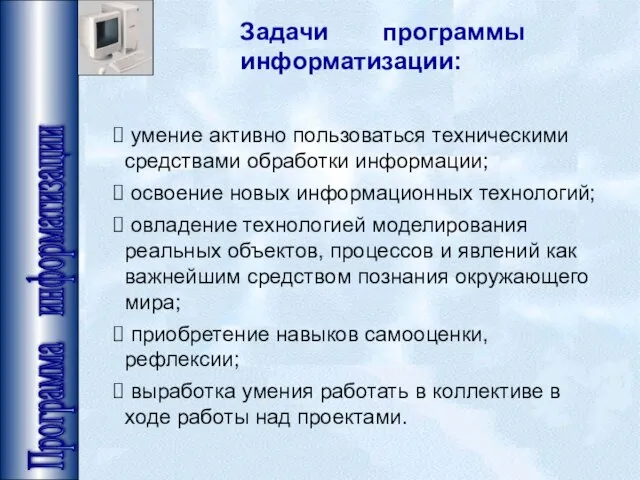 Программа информатизации

Задачи программы информатизации:

 умение активно пользоваться техническими средствами обработки информации;

 освоение новых информационных технологий;

 овладение технологией моделирования реальных объектов, процессов и явлений как важнейшим средством познания окружающего мира;

 приобретение навыков самооценки, рефлексии;

 выработка умения работать в коллективе в ходе работы над проектами.